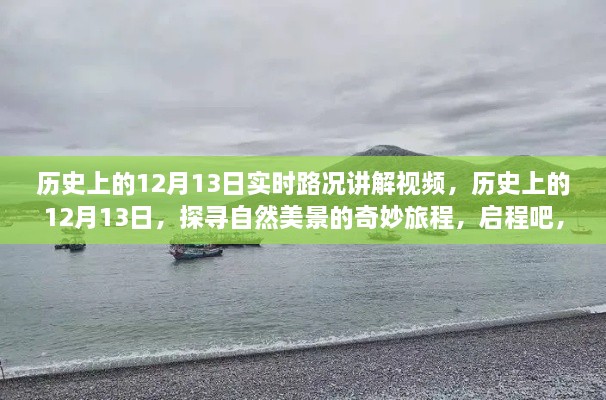 历史上的12月13日实时路况讲解视频，历史上的12月13日，探寻自然美景的奇妙旅程，启程吧，